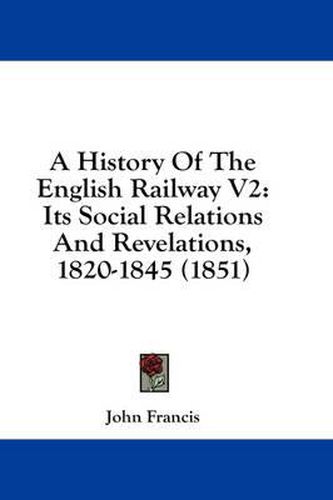 A History Of The English Railway V2: Its Social Relations And Revelations, 1820-1845 (1851)

John Francis